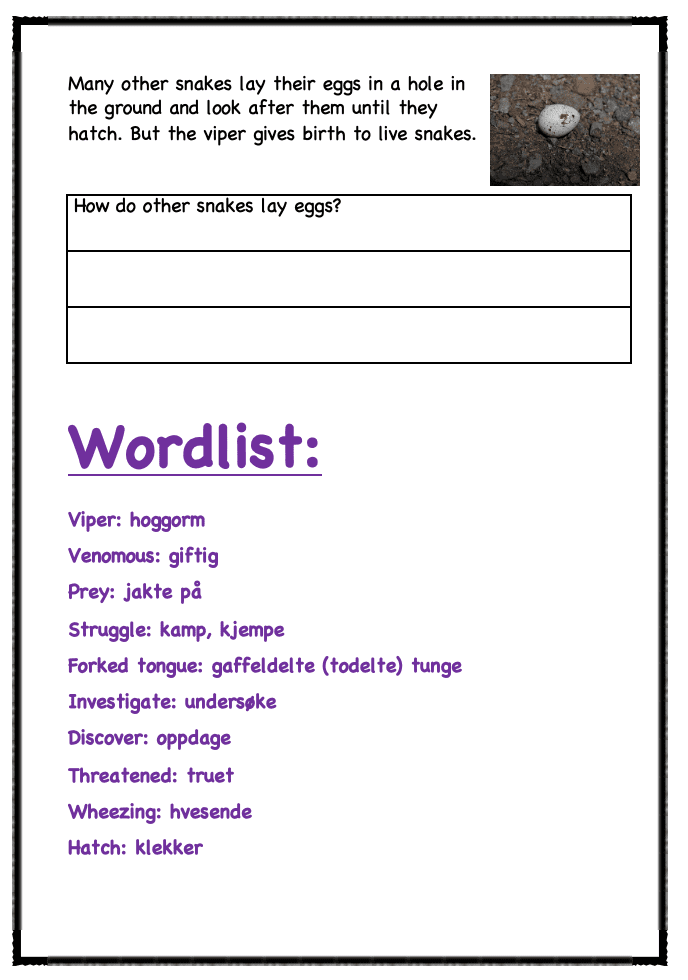 Many other snakes lay their eggs in a hole in the ground and look after them until they hatch. But the viper gives birth to live snakes.

| How do other snakes lay eggs? |
|---|
| |
| |

Wordlist:

Viper: hoggorm

Venomous: giftig

Prey: jakte på

Struggle: kamp, kjempe

Forked tongue: gaffeldelte (todelte) tunge

Investigate: undersøke

Discover: oppdage

Threatened: truet

Wheezing: hvesende

Hatch: klekker